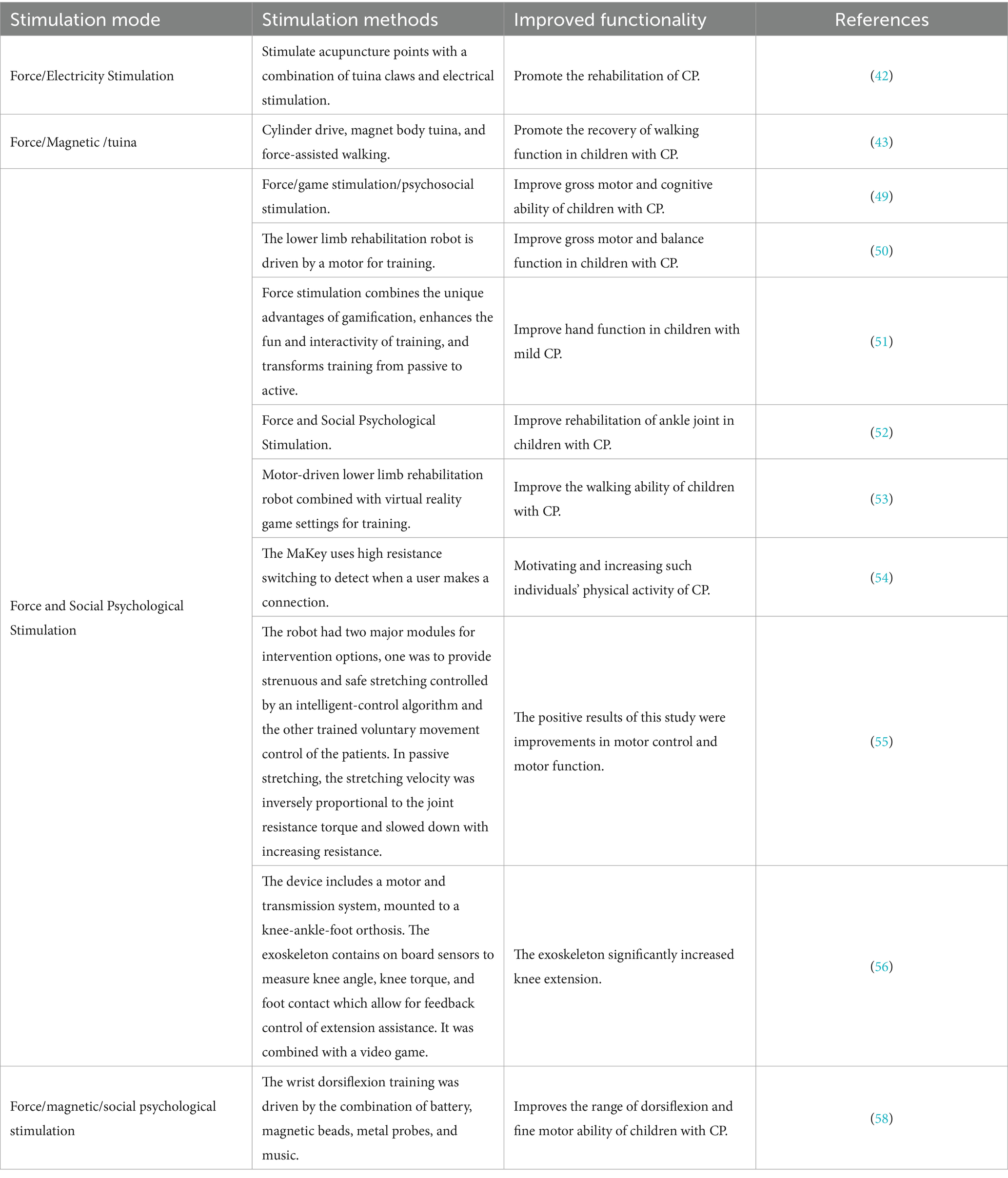 | Stimulation mode | Stimulation methods | Improved functionality | References |
|---|---|---|---|
| Force/Electricity Stimulation | Stimulate acupuncture points with a combination of tuina claws and electrical stimulation. | Promote the rehabilitation of CP. | (42) |
| Force/Magnetic /tuina | Cylinder drive, magnet body tuina, and force-assisted walking. | Promote the recovery of walking function in children with CP. | (43) |
| Force and Social Psychological Stimulation | Force/game stimulation/psychosocial stimulation. | Improve gross motor and cognitive ability of children with CP. | (49) |
| | The lower limb rehabilitation robot is driven by a motor for training. | Improve gross motor and balance function in children with CP. | (50) |
| | Force stimulation combines the unique advantages of gamification, enhances the fun and interactivity of training, and transforms training from passive to active. | Improve hand function in children with mild CP. | (51) |
| | Force and Social Psychological Stimulation. | Improve rehabilitation of ankle joint in children with CP. | (52) |
| | Motor-driven lower limb rehabilitation robot combined with virtual reality game settings for training. | Improve the walking ability of children with CP. | (53) |
| | The MaKey uses high resistance switching to detect when a user makes a connection. | Motivating and increasing such individuals' physical activity of CP. | (54) |
| | The robot had two major modules for intervention options, one was to provide strenuous and safe stretching controlled by an intelligent-control algorithm and the other trained voluntary movement control of the patients. In passive stretching, the stretching velocity was inversely proportional to the joint resistance torque and slowed down with increasing resistance. | The positive results of this study were improvements in motor control and motor function. | (55) |
| | The device includes a motor and transmission system, mounted to a knee-ankle-foot orthosis. The exoskeleton contains on board sensors to measure knee angle, knee torque, and foot contact which allow for feedback control of extension assistance. It was combined with a video game. | The exoskeleton significantly increased knee extension. | (56) |
| Force/magnetic/social psychological stimulation | The wrist dorsiflexion training was driven by the combination of battery, magnetic beads, metal probes, and music. | Improves the range of dorsiflexion and fine motor ability of children with CP. | (58) |